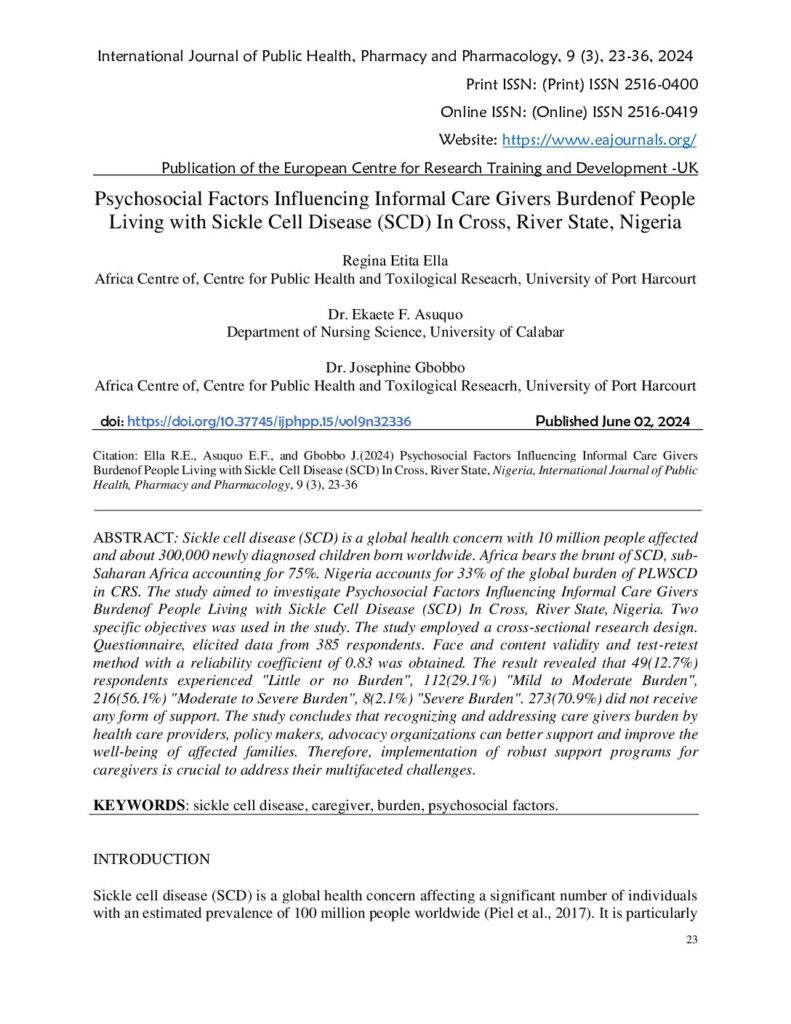 International Journal of Public Health, Pharmacy and Pharmacology, 9 (3), 23-36, 2024

Print ISSN: (Print) ISSN 2516-0400

Online ISSN: (Online) ISSN 2516-0419

Website: https://www.eajournals.org/

Publication of the European Centre for Research Training and Development -UK

Psychosocial Factors Influencing Informal Care Givers Burdenof People Living with Sickle Cell Disease (SCD) In Cross, River State, Nigeria

Regina Etita Ella
Africa Centre of, Centre for Public Health and Toxilogical Reseacrh, University of Port Harcourt

Dr. Ekaete F. Asuquo
Department of Nursing Science, University of Calabar

Dr. Josephine Gbobbo
Africa Centre of, Centre for Public Health and Toxilogical Reseacrh, University of Port Harcourt

doi: https://doi.org/10.37745/ijphpp.15/vol9n32336 Published June 02, 2024

Citation: Ella R.E., Asuquo E.F., and Gbobbo J.(2024) Psychosocial Factors Influencing Informal Care Givers Burdenof People Living with Sickle Cell Disease (SCD) In Cross, River State, Nigeria, International Journal of Public Health, Pharmacy and Pharmacology, 9 (3), 23-36

ABSTRACT: Sickle cell disease (SCD) is a global health concern with 10 million people affected and about 300,000 newly diagnosed children born worldwide. Africa bears the brunt of SCD, sub-Saharan Africa accounting for 75%. Nigeria accounts for 33% of the global burden of PLWSCD in CRS. The study aimed to investigate Psychosocial Factors Influencing Informal Care Givers Burdenof People Living with Sickle Cell Disease (SCD) In Cross, River State, Nigeria. Two specific objectives was used in the study. The study employed a cross-sectional research design. Questionnaire, elicited data from 385 respondents. Face and content validity and test-retest method with a reliability coefficient of 0.83 was obtained. The result revealed that 49(12.7%) respondents experienced "Little or no Burden", 112(29.1%) "Mild to Moderate Burden", 216(56.1%) "Moderate to Severe Burden", 8(2.1%) "Severe Burden". 273(70.9%) did not receive any form of support. The study concludes that recognizing and addressing care givers burden by health care providers, policy makers, advocacy organizations can better support and improve the well-being of affected families. Therefore, implementation of robust support programs for caregivers is crucial to address their multifaceted challenges.

KEYWORDS: sickle cell disease, caregiver, burden, psychosocial factors.

INTRODUCTION

Sickle cell disease (SCD) is a global health concern affecting a significant number of individuals with an estimated prevalence of 100 million people worldwide (Piel et al., 2017). It is particularly

23